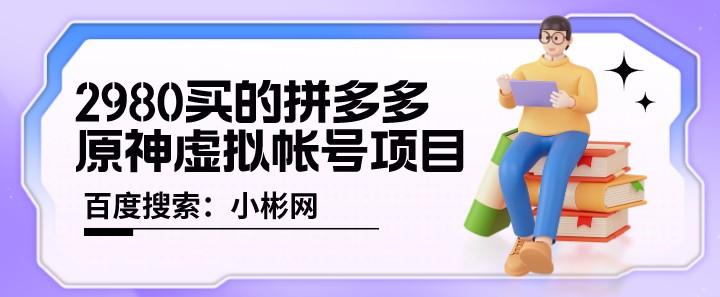 2980买的拼多多
原神虚拟帐号项目

百度搜索：小彬网